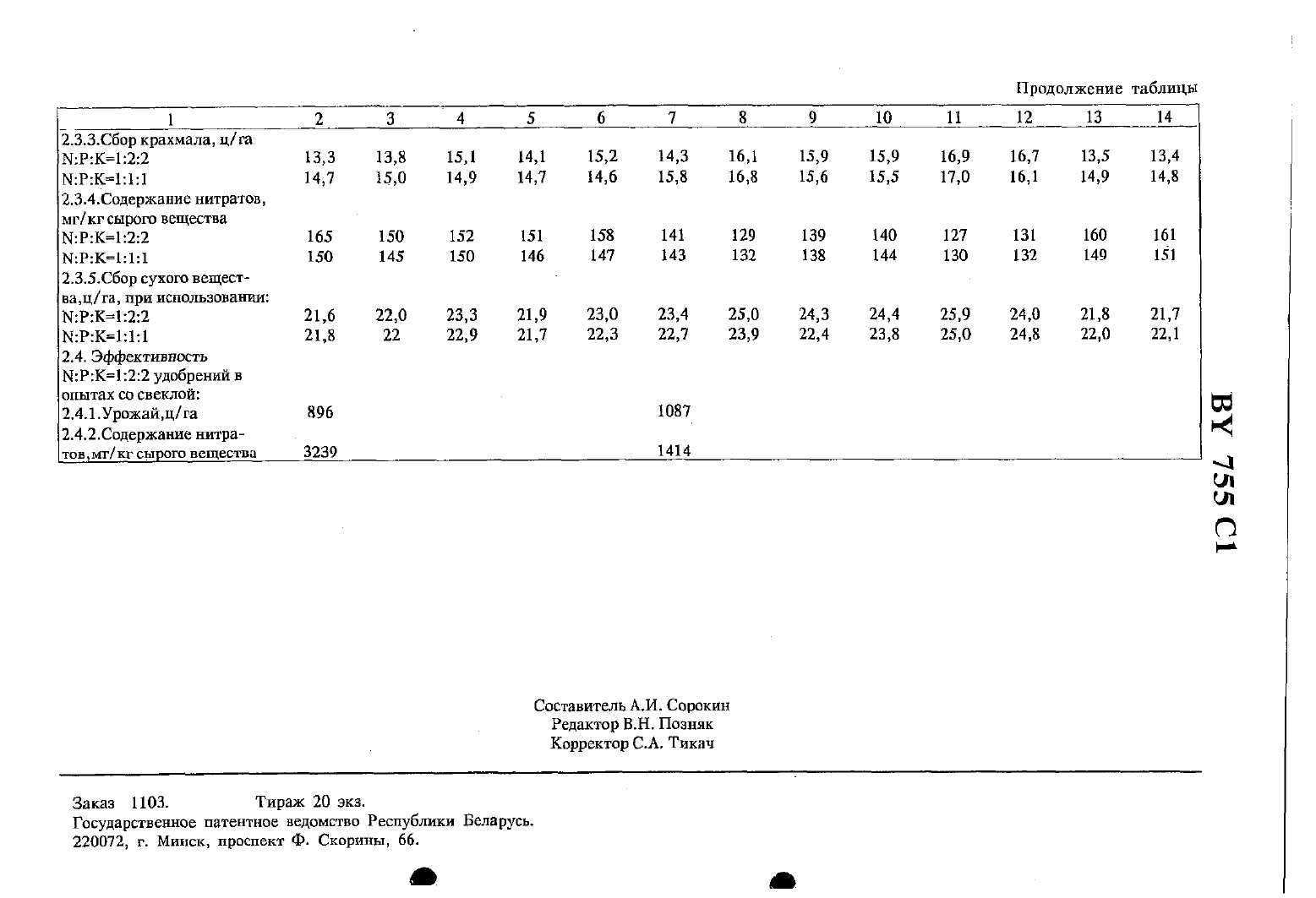 Продолжение таблицы

| 1 | 2 | 3 | 4 | 5 | 6 | 7 | 8 | 9 | 10 | 11 | 12 | 13 | 14 |
|---|---|---|---|---|---|---|---|---|---|---|---|---|---|
| 2.3.3.Сбор крахмала, ц/га | | | | | | | | | | | | | |
| N:P:K=1:2:2 | 13,3 | 13,8 | 15,1 | 14,1 | 15,2 | 14,3 | 16,1 | 15,9 | 15,9 | 16,9 | 16,7 | 13,5 | 13,4 |
| N:P:K=1:1:1 | 14,7 | 15,0 | 14,9 | 14,7 | 14,6 | 15,8 | 16,8 | 15,6 | 15,5 | 17,0 | 16,1 | 14,9 | 14,8 |
| 2.3.4.Содержание нитратов, мг/кг сырого вещества | | | | | | | | | | | | | |
| N:P:K=1:2:2 | 165 | 150 | 152 | 151 | 158 | 141 | 129 | 139 | 140 | 127 | 131 | 160 | 161 |
| N:P:K=1:1:1 | 150 | 145 | 150 | 146 | 147 | 143 | 132 | 138 | 144 | 130 | 132 | 149 | 151 |
| 2.3.5.Сбор сухого вещества,ц/га, при использовании: | | | | | | | | | | | | | |
| N:P:K=1:2:2 | 21,6 | 22,0 | 23,3 | 21,9 | 23,0 | 23,4 | 25,0 | 24,3 | 24,4 | 25,9 | 24,0 | 21,8 | 21,7 |
| N:P:K=1:1:1 | 21,8 | 22 | 22,9 | 21,7 | 22,3 | 22,7 | 23,9 | 22,4 | 23,8 | 25,0 | 24,8 | 22,0 | 22,1 |
| 2.4. Эффективность N:P:K=1:2:2 удобрений в опытах со свеклой: | | | | | | | | | | | | | |
| 2.4.1.Урожай,ц/га | 896 | | | | | 1087 | | | | | | | |
| 2.4.2.Содержание нитратов,мг/кг сырого вещества | 3239 | | | | | 1414 | | | | | | | |

BY 755 C1

Составитель А.И. Сорокин
Редактор В.Н. Позняк
Корректор С.А. Тикач

Заказ 1103. Тираж 20 экз.
Государственное патентное ведомство Республики Беларусь.
220072, г. Минск, проспект Ф. Скорины, 66.